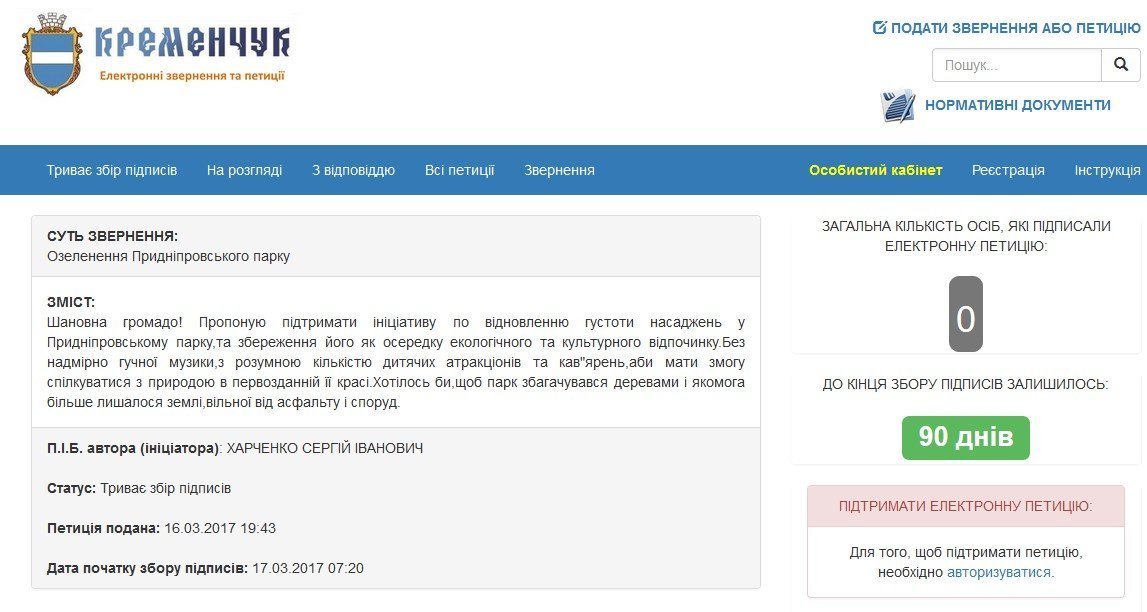 КРЕМЕНЧУК
Електронні звернення та петиції

ПОДАТИ ЗВЕРНЕННЯ АБО ПЕТИЦІЮ
Пошук...
НОРМАТИВНІ ДОКУМЕНТИ

Триває збір підписів На розгляді З відповіддю Всі петиції Звернення Особистий кабінет Реєстрація Інструкція

СУТЬ ЗВЕРНЕННЯ:
Озеленення Придніпровського парку

ЗМІСТ:
Шановна громадо! Пропоную підтримати ініціативу по відновленню густоти насаджень у Придніпровському парку,та збереження його як осередку екологічного та культурного відпочинку.Без надмірно гучної музики,з розумною кількістю дитячих атракціонів та кав"ярень,аби мати змогу спілкуватися з природою в первозданній її красі.Хотілось би,щоб парк збагачувався деревами і якомога більше лишалося землі,вільної від асфальту і споруд.

П.І.Б. автора (ініціатора): ХАРЧЕНКО СЕРГІЙ ІВАНОВИЧ

Статус: Триває збір підписів

Петиція подана: 16.03.2017 19:43

Дата початку збору підписів: 17.03.2017 07:20

ЗАГАЛЬНА КІЛЬКІСТЬ ОСІБ, ЯКІ ПІДПИСАЛИ ЕЛЕКТРОННУ ПЕТИЦІЮ:
0

ДО КІНЦЯ ЗБОРУ ПІДПИСІВ ЗАЛИШИЛОСЬ:
90 днів

ПІДТРИМАТИ ЕЛЕКТРОННУ ПЕТИЦІЮ:
Для того, щоб підтримати петицію, необхідно авторизуватися.